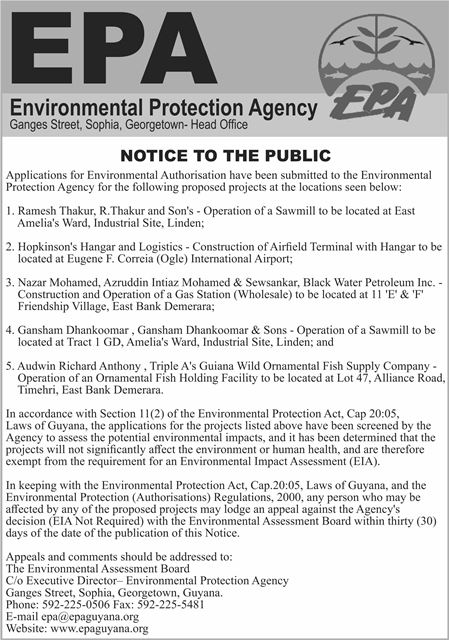 EPA

Environmental Protection Agency
Ganges Street, Sophia, Georgetown- Head Office

EPA

NOTICE TO THE PUBLIC

Applications for Environmental Authorisation have been submitted to the Environmental Protection Agency for the following proposed projects at the locations seen below:

1. Ramesh Thakur, R.Thakur and Son's - Operation of a Sawmill to be located at East Amelia's Ward, Industrial Site, Linden;

2. Hopkinson's Hangar and Logistics - Construction of Airfield Terminal with Hangar to be located at Eugene F. Correia (Ogle) International Airport;

3. Nazar Mohamed, Azruddin Intiaz Mohamed & Sewsankar, Black Water Petroleum Inc. - Construction and Operation of a Gas Station (Wholesale) to be located at 11 'E' & 'F' Friendship Village, East Bank Demerara;

4. Gansham Dhankoomar , Gansham Dhankoomar & Sons - Operation of a Sawmill to be located at Tract 1 GD, Amelia's Ward, Industrial Site, Linden; and

5. Audwin Richard Anthony , Triple A's Guiana Wild Ornamental Fish Supply Company - Operation of an Ornamental Fish Holding Facility to be located at Lot 47, Alliance Road, Timehri, East Bank Demerara.

In accordance with Section 11(2) of the Environmental Protection Act, Cap 20:05, Laws of Guyana, the applications for the projects listed above have been screened by the Agency to assess the potential environmental impacts, and it has been determined that the projects will not significantly affect the environment or human health, and are therefore exempt from the requirement for an Environmental Impact Assessment (EIA).

In keeping with the Environmental Protection Act, Cap.20:05, Laws of Guyana, and the Environmental Protection (Authorisations) Regulations, 2000, any person who may be affected by any of the proposed projects may lodge an appeal against the Agency's decision (EIA Not Required) with the Environmental Assessment Board within thirty (30) days of the date of the publication of this Notice.

Appeals and comments should be addressed to:
The Environmental Assessment Board
C/o Executive Director– Environmental Protection Agency
Ganges Street, Sophia, Georgetown, Guyana.
Phone: 592-225-0506 Fax: 592-225-5481
E-mail epa@epaguyana.org
Website: www.epaguyana.org